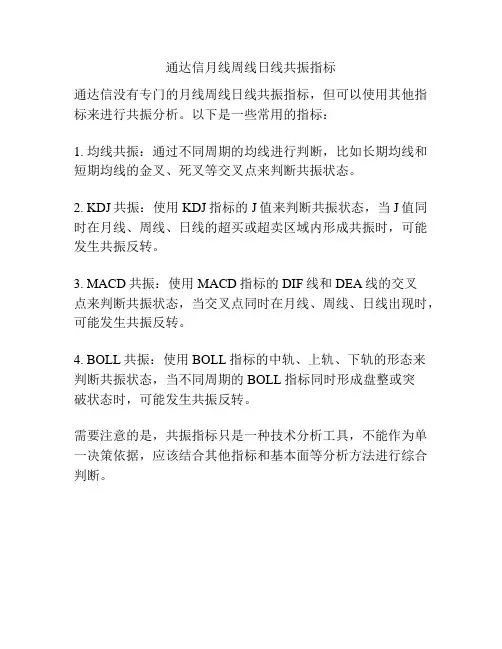 通达信月线周线日线共振指标

通达信没有专门的月线周线日线共振指标，但可以使用其他指标来进行共振分析。以下是一些常用的指标：

1. 均线共振：通过不同周期的均线进行判断，比如长期均线和短期均线的金叉、死叉等交叉点来判断共振状态。

2. KDJ 共振：使用 KDJ 指标的 J 值来判断共振状态，当 J 值同时在月线、周线、日线的超买或超卖区域内形成共振时，可能发生共振反转。

3. MACD 共振：使用 MACD 指标的 DIF 线和 DEA 线的交叉点来判断共振状态，当交叉点同时在月线、周线、日线出现时，可能发生共振反转。

4. BOLL 共振：使用 BOLL 指标的中轨、上轨、下轨的形态来判断共振状态，当不同周期的 BOLL 指标同时形成盘整或突破状态时，可能发生共振反转。

需要注意的是，共振指标只是一种技术分析工具，不能作为单一决策依据，应该结合其他指标和基本面等分析方法进行综合判断。